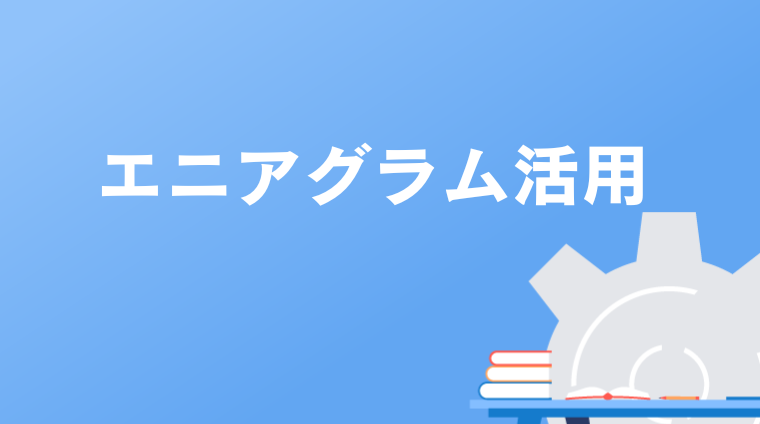 エニアグラム活用